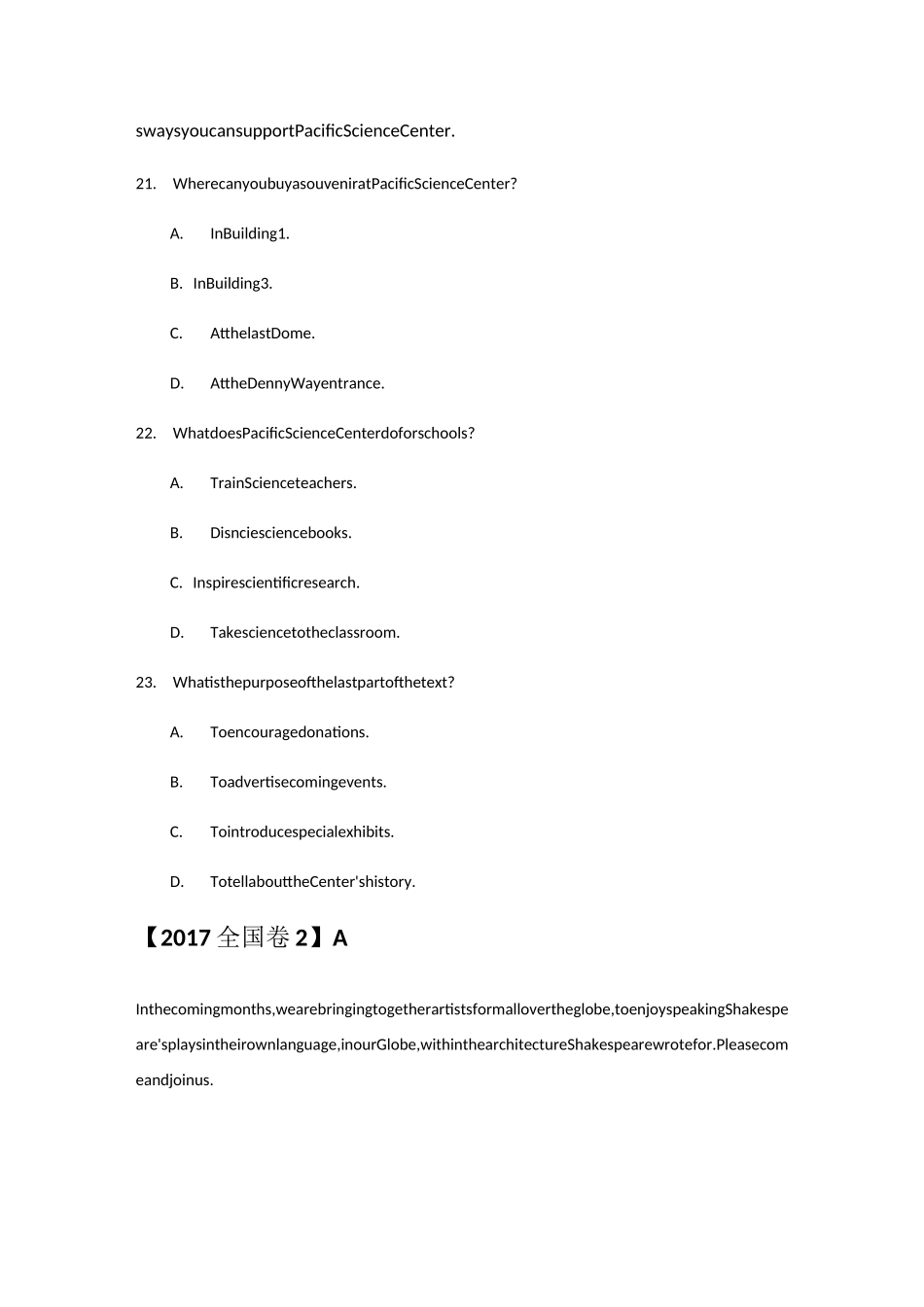 swaysyoucansupportPacificScienceCenter.

21. WherecanyoubuyasouveniratPacificScienceCenter?

A. InBuilding1.

B. InBuilding3.

C. AtthelastDome.

D. AttheDennyWayentrance.

22. WhatdoesPacificScienceCenterdoforschools?

A. TrainScienceteachers.

B. Disnciesciencebooks.

C. Inspirescientificresearch.

D. Takesciencetotheclassroom.

23. Whatisthepurposeofthelastpartofthetext?

A. Toencouragedonations.

B. Toadvertisecomingevents.

C. Tointroducespecialexhibits.

D. TotellabouttheCenter'shistory.

【2017全国卷2】A

Inthecomingmonths,wearebringingtogetherartistsformallovertheglobe,toenjoyspeakingShakespeare'splaysintheirownlanguage,inourGlobe,withinthearchitectureShakespearewrotefor.Pleasecomeandjoinus.